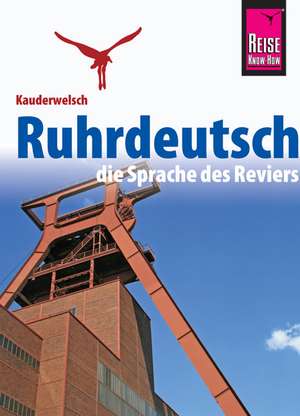 REISE
KNOW-HOW

Kauderwelsch

Ruhrdeutsch

die Sprache des Reviers